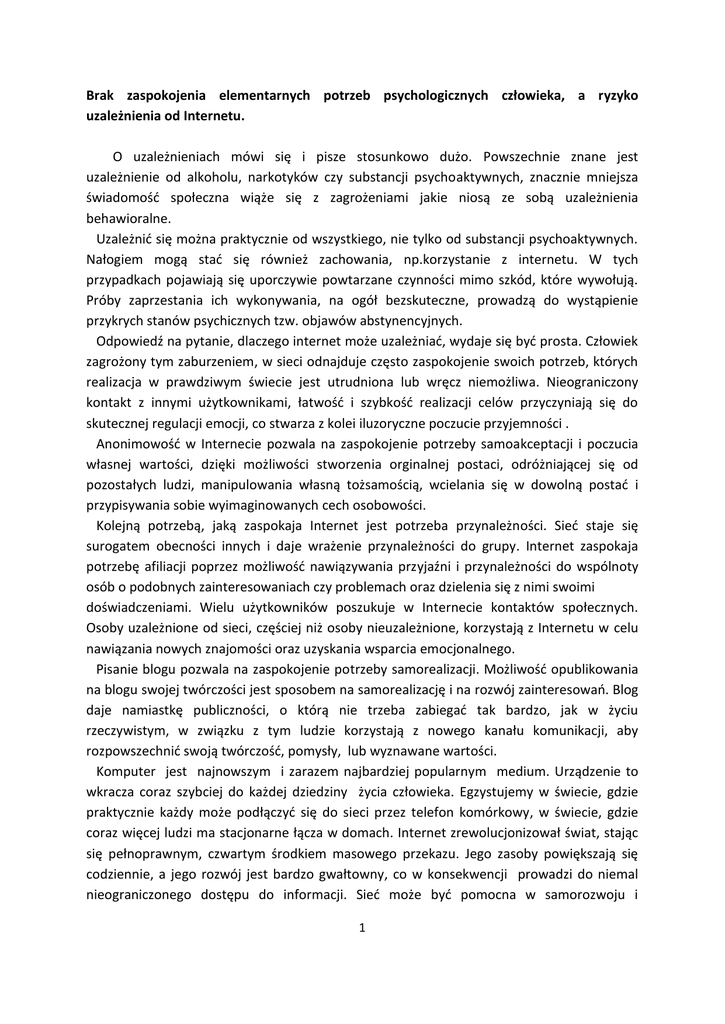 Brak zaspokojenia elementarnych potrzeb psychologicznych człowieka, a ryzyko uzależnienia od Internetu.

O uzależnieniach mówi się i pisze stosunkowo dużo. Powszechnie znane jest uzależnienie od alkoholu, narkotyków czy substancji psychoaktywnych, znacznie mniejsza świadomość społeczna wiąże się z zagrożeniami jakie niosą ze sobą uzależnienia behawioralne.

Uzależnić się można praktycznie od wszystkiego, nie tylko od substancji psychoaktywnych. Nałogiem mogą stać się również zachowania, np.korzystanie z internetu. W tych przypadkach pojawiają się uporczywie powtarzane czynności mimo szkód, które wywołują. Próby zaprzestania ich wykonywania, na ogół bezskuteczne, prowadzą do wystąpienie przykrych stanów psychicznych tzw. objawów abstynencyjnych.

Odpowiedź na pytanie, dlaczego internet może uzależniać, wydaje się być prosta. Człowiek zagrożony tym zaburzeniem, w sieci odnajduje często zaspokojenie swoich potrzeb, których realizacja w prawdziwym świecie jest utrudniona lub wręcz niemożliwa. Nieograniczony kontakt z innymi użytkownikami, łatwość i szybkość realizacji celów przyczyniają się do skutecznej regulacji emocji, co stwarza z kolei iluzoryczne poczucie przyjemności .

Anonimowość w Internecie pozwala na zaspokojenie potrzeby samoakceptacji i poczucia własnej wartości, dzięki możliwości stworzenia orginalnej postaci, odróżniającej się od pozostałych ludzi, manipulowania własną tożsamością, wcielania się w dowolną postać i przypisywania sobie wyimaginowanych cech osobowości.

Kolejną potrzebą, jaką zaspokaja Internet jest potrzeba przynależności. Sieć staje się surogatem obecności innych i daje wrażenie przynależności do grupy. Internet zaspokaja potrzebę afiliacji poprzez możliwość nawiązywania przyjaźni i przynależności do wspólnoty osób o podobnych zainteresowaniach czy problemach oraz dzielenia się z nimi swoimi doświadczeniami. Wielu użytkowników poszukuje w Internecie kontaktów społecznych. Osoby uzależnione od sieci, częściej niż osoby nieuzależnione, korzystają z Internetu w celu nawiązania nowych znajomości oraz uzyskania wsparcia emocjonalnego.

Pisanie blogu pozwala na zaspokojenie potrzeby samorealizacji. Możliwość opublikowania na blogu swojej twórczości jest sposobem na samorealizację i na rozwój zainteresowań. Blog daje namiastkę publiczności, o którą nie trzeba zabiegać tak bardzo, jak w życiu rzeczywistym, w związku z tym ludzie korzystają z nowego kanału komunikacji, aby rozpowszechnić swoją twórczość, pomysły, lub wyznawane wartości.

Komputer jest najnowszym i zarazem najbardziej popularnym medium. Urządzenie to wkracza coraz szybciej do każdej dziedziny życia człowieka. Egzystujemy w świecie, gdzie praktycznie każdy może podłączyć się do sieci przez telefon komórkowy, w świecie, gdzie coraz więcej ludzi ma stacjonarne łącza w domach. Internet zrewolucjonizował świat, stając się pełnoprawnym, czwartym środkiem masowego przekazu. Jego zasoby powiększają się codziennie, a jego rozwój jest bardzo gwałtowny, co w konsekwencji prowadzi do niemal nieograniczonego dostępu do informacji. Sieć może być pomocna w samorozwoju i

1